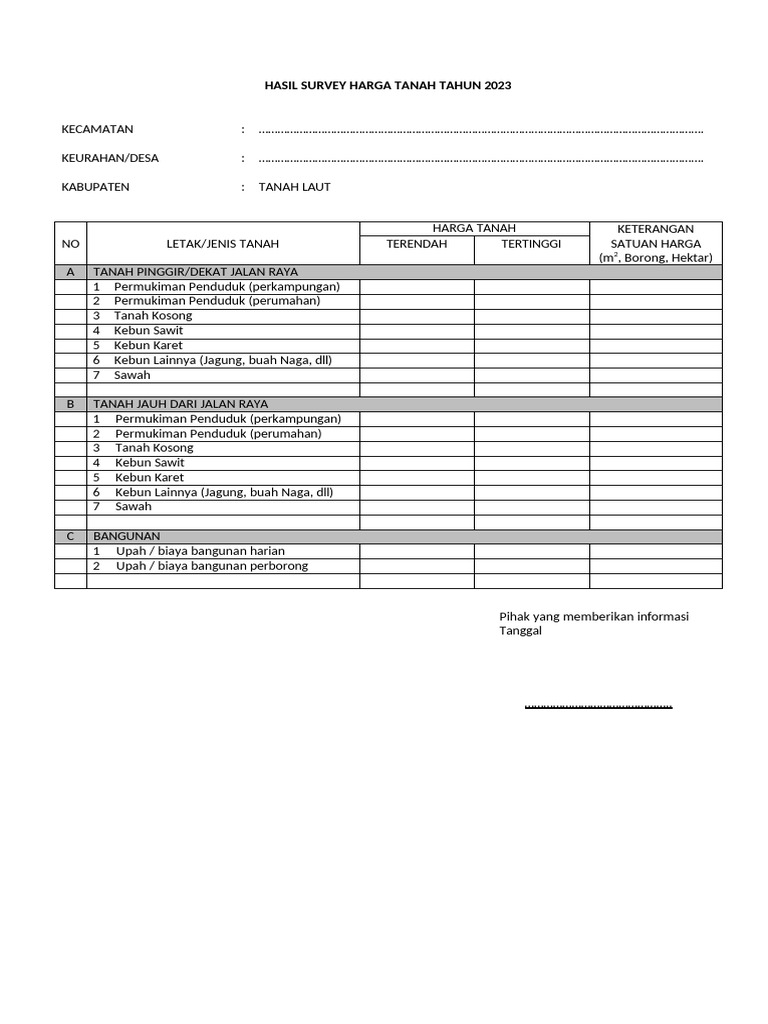 HASIL SURVEY HARGA TANAH TAHUN 2023

KECAMATAN : ____

KEURAHAN/DESA : ____

KABUPATEN : TANAH LAUT

| NO | LETAK/JENIS TANAH | HARGA TANAH | | KETERANGAN SATUAN HARGA ($m^2$, Borong, Hektar) |
|---|---|---|---|---|
| | | TERENDAH | TERTINGGI | |
| A | TANAH PINGGIR/DEKAT JALAN RAYA | | | |
| | 1 Permukiman Penduduk (perkampungan) | | | |
| | 2 Permukiman Penduduk (perumahan) | | | |
| | 3 Tanah Kosong | | | |
| | 4 Kebun Sawit | | | |
| | 5 Kebun Karet | | | |
| | 6 Kebun Lainnya (Jagung, buah Naga, dll) | | | |
| | 7 Sawah | | | |
| | | | | |
| B | TANAH JAUH DARI JALAN RAYA | | | |
| | 1 Permukiman Penduduk (perkampungan) | | | |
| | 2 Permukiman Penduduk (perumahan) | | | |
| | 3 Tanah Kosong | | | |
| | 4 Kebun Sawit | | | |
| | 5 Kebun Karet | | | |
| | 6 Kebun Lainnya (Jagung, buah Naga, dll) | | | |
| | 7 Sawah | | | |
| | | | | |
| C | BANGUNAN | | | |
| | 1 Upah / biaya bangunan harian | | | |
| | 2 Upah / biaya bangunan perborong | | | |
| | | | | |

Pihak yang memberikan informasi
Tanggal

____